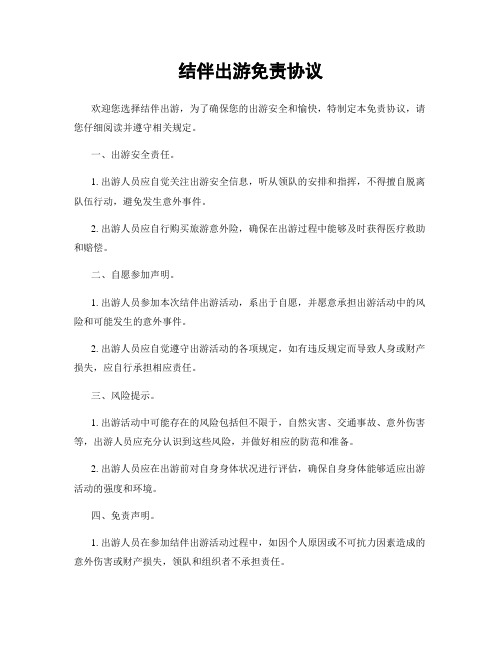 结伴出游免责协议

欢迎您选择结伴出游，为了确保您的出游安全和愉快，特制定本免责协议，请您仔细阅读并遵守相关规定。

一、出游安全责任。

1. 出游人员应自觉关注出游安全信息，听从领队的安排和指挥，不得擅自脱离队伍行动，避免发生意外事件。

2. 出游人员应自行购买旅游意外险，确保在出游过程中能够及时获得医疗救助和赔偿。

二、自愿参加声明。

1. 出游人员参加本次结伴出游活动，系出于自愿，并愿意承担出游活动中的风险和可能发生的意外事件。

2. 出游人员应自觉遵守出游活动的各项规定，如有违反规定而导致人身或财产损失，应自行承担相应责任。

三、风险提示。

1. 出游活动中可能存在的风险包括但不限于，自然灾害、交通事故、意外伤害等，出游人员应充分认识到这些风险，并做好相应的防范和准备。

2. 出游人员应在出游前对自身身体状况进行评估，确保自身身体能够适应出游活动的强度和环境。

四、免责声明。

1. 出游人员在参加结伴出游活动过程中，如因个人原因或不可抗力因素造成的意外伤害或财产损失，领队和组织者不承担责任。